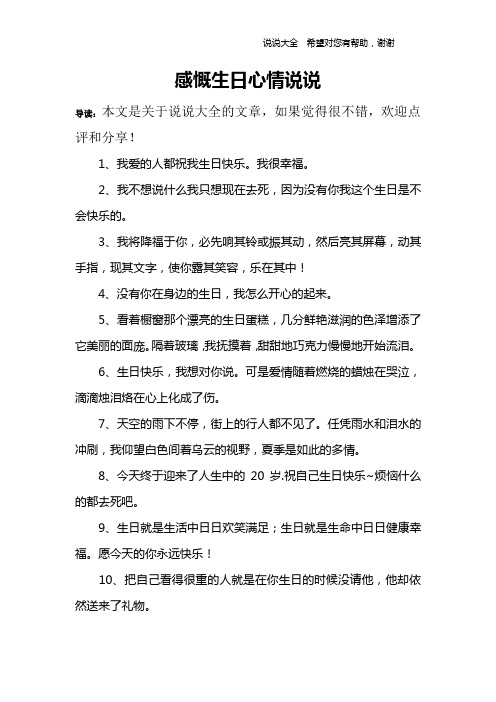 说说大全 希望对您有帮助，谢谢

感慨生日心情说说

导读：本文是关于说说大全的文章，如果觉得很不错，欢迎点评和分享！

1、我爱的人都祝我生日快乐。我很幸福。

2、我不想说什么我只想现在去死，因为没有你我这个生日是不会快乐的。

3、我将降福于你，必先响其铃或振其动，然后亮其屏幕，动其手指，现其文字，使你露其笑容，乐在其中！

4、没有你在身边的生日，我怎么开心的起来。

5、看着橱窗那个漂亮的生日蛋糕，几分鲜艳滋润的色泽增添了它美丽的面庞。隔着玻璃，我抚摸着，甜甜地巧克力慢慢地开始流泪。

6、生日快乐，我想对你说。可是爱情随着燃烧的蜡烛在哭泣，滴滴烛泪烙在心上化成了伤。

7、天空的雨下不停，街上的行人都不见了。任凭雨水和泪水的冲刷，我仰望白色间着乌云的视野，夏季是如此的多情。

8、今天终于迎来了人生中的 20 岁.祝自己生日快乐~烦恼什么的都去死吧。

9、生日就是生活中日日欢笑满足；生日就是生命中日日健康幸福。愿今天的你永远快乐！

10、把自己看得很重的人就是在你生日的时候没请他，他却依然送来了礼物。